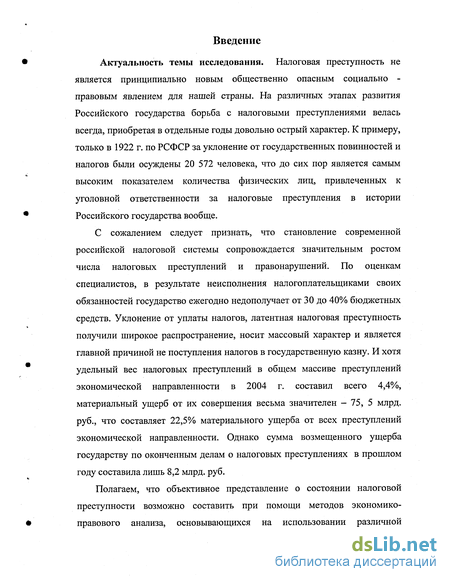 Введение

Актуальность темы исследования. Налоговая преступность не является принципиально новым общественно опасным социально - правовым явлением для нашей страны. На различных этапах развития Российского государства борьба с налоговыми преступлениями велась всегда, приобретая в отдельные годы довольно острый характер. К примеру, только в 1922 г. по РСФСР за уклонение от государственных повинностей и налогов были осуждены 20 572 человека, что до сих пор является самым высоким показателем количества физических лиц, привлеченных к уголовной ответственности за налоговые преступления в истории Российского государства вообще.

С сожалением следует признать, что становление современной российской налоговой системы сопровождается значительным ростом числа налоговых преступлений и правонарушений. По оценкам специалистов, в результате неисполнения налогоплательщиками своих обязанностей государство ежегодно недополучает от 30 до 40% бюджетных средств. Уклонение от уплаты налогов, латентная налоговая преступность получили широкое распространение, носит массовый характер и является главной причиной не поступления налогов в государственную казну. И хотя удельный вес налоговых преступлений в общем массиве преступлений экономической направленности в 2004 г. составил всего 4,4%, материальный ущерб от их совершения весьма значителен – 75, 5 млрд. руб., что составляет 22,5% материального ущерба от всех преступлений экономической направленности. Однако сумма возмещенного ущерба государству по оконченным делам о налоговых преступлениях в прошлом году составила лишь 8,2 млрд. руб.

Полагаем, что объективное представление о состоянии налоговой преступности возможно составить при помощи методов экономико-правового анализа, основывающихся на использовании различной

dsLib.net
библиотека диссертаций